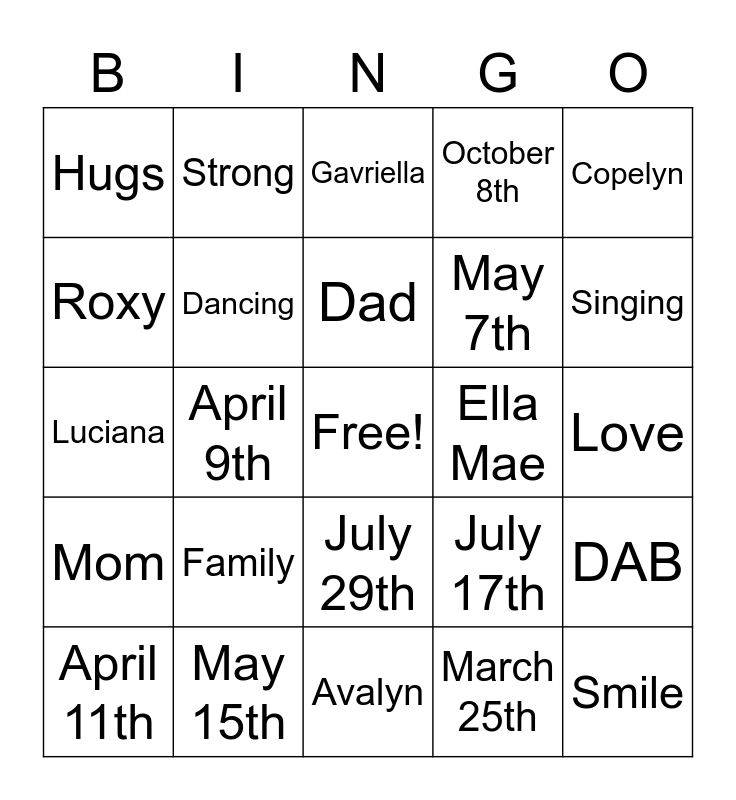 | B | I | N | G | O |
|---|---|---|---|---|
| Hugs | Strong | Gavriella | October 8th | Copelyn |
| Roxy | Dancing | Dad | May 7th | Singing |
| Luciana | April 9th | Free! | Ella Mae | Love |
| Mom | Family | July 29th | July 17th | DAB |
| April 11th | May 15th | Avalyn | March 25th | Smile |